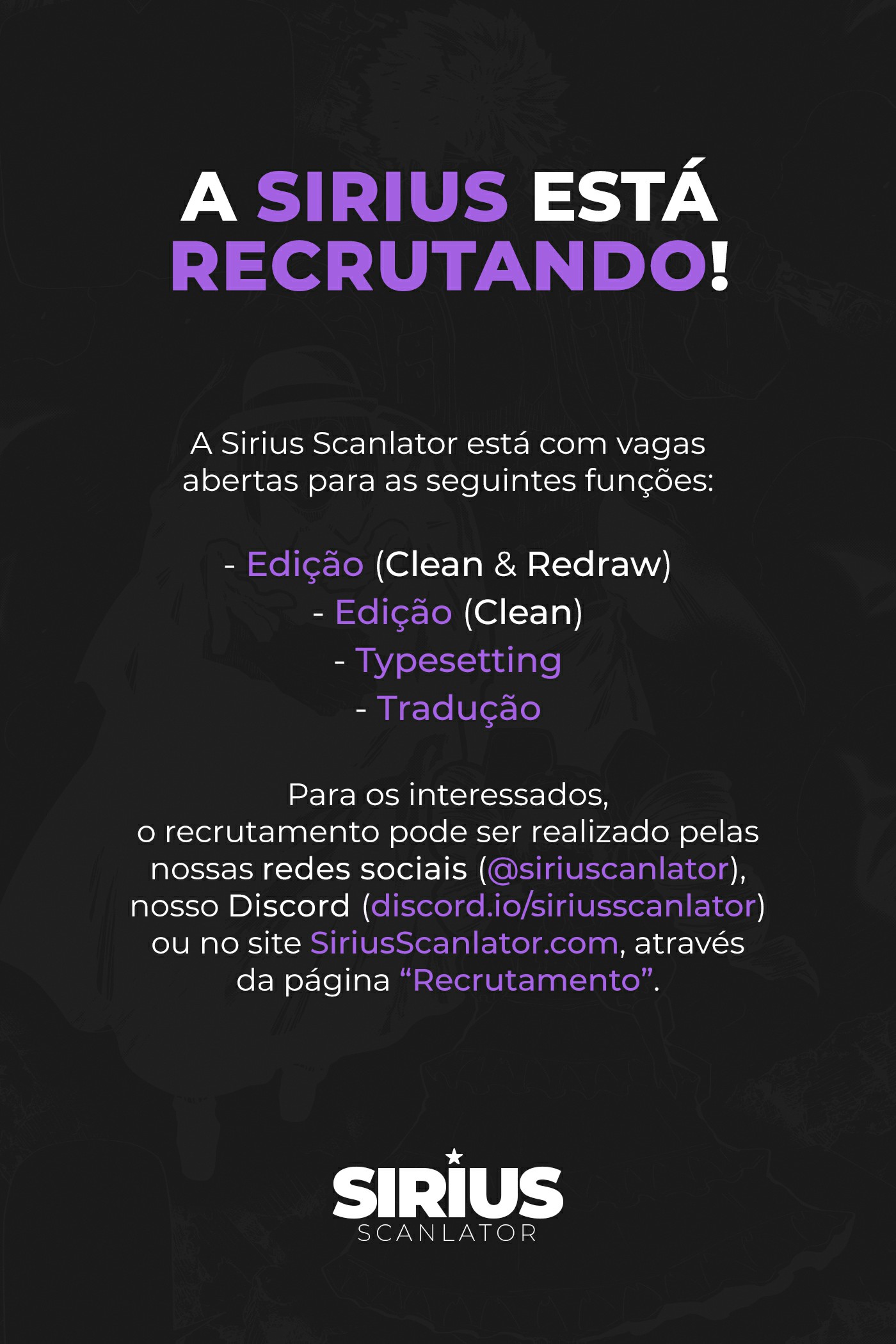 A SIRIUS ESTÁ RECRUTANDO!

A Sirius Scanlator está com vagas abertas para as seguintes funções:

- Edição (Clean & Redraw)
- Edição (Clean)
- Typesetting
- Tradução

Para os interessados, o recrutamento pode ser realizado pelas nossas redes sociais (@siriuscanlator), nosso Discord (discord.io/siriusscanlator) ou no site SiriusScanlator.com, através da página "Recrutamento".

SIRIUS
SCANLATOR